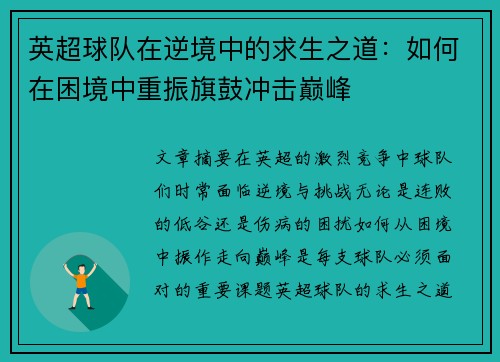 英超球队在逆境中的求生之道：如何在困境中重振旗鼓冲击巅峰

文章摘要在英超的激烈竞争中球队们时常面临逆境与挑战无论是连败的低谷还是伤病的困扰如何从困境中振作走向巅峰是每支球队必须面对的重要课题英超球队的求生之道